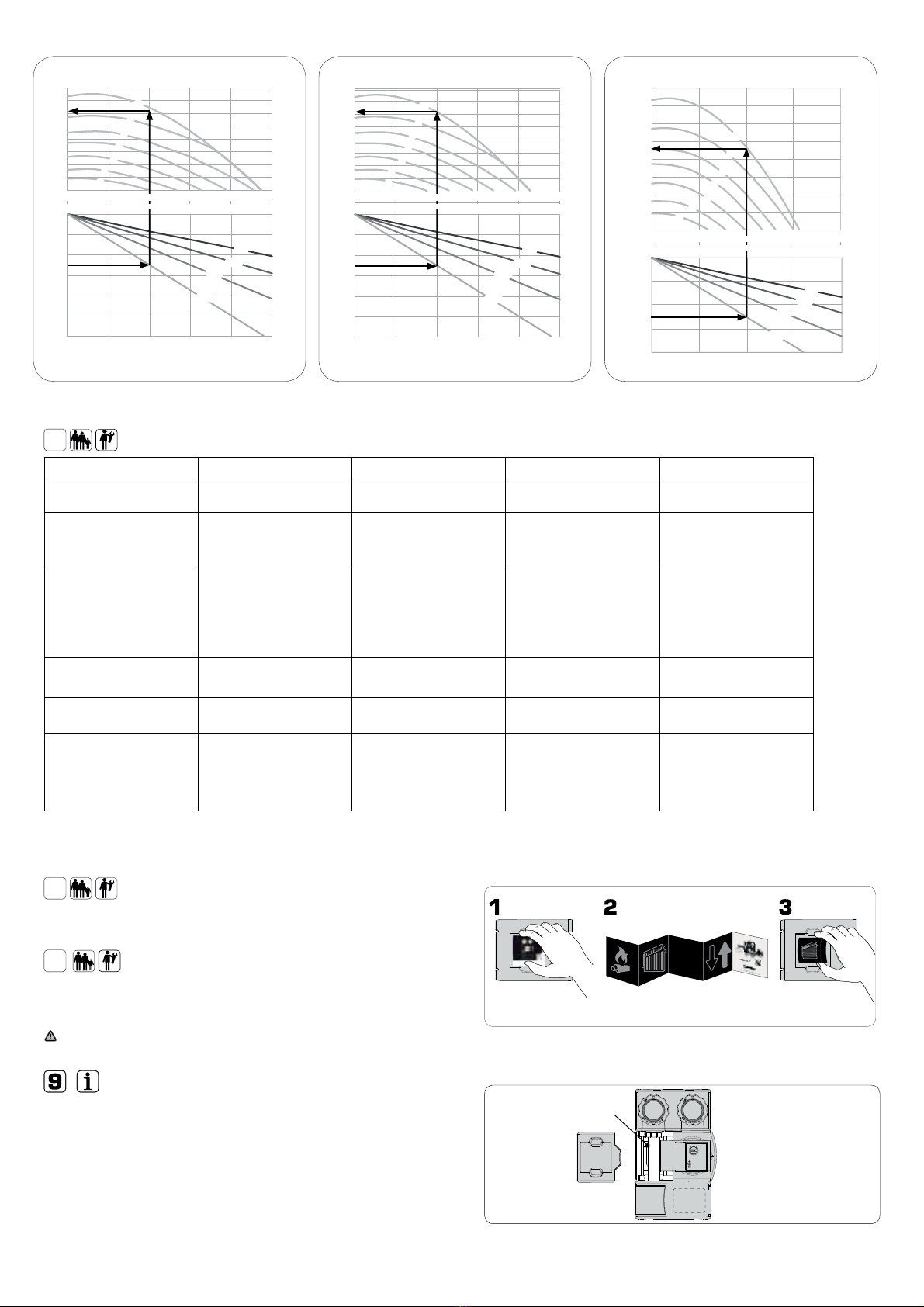 1 2 3

9